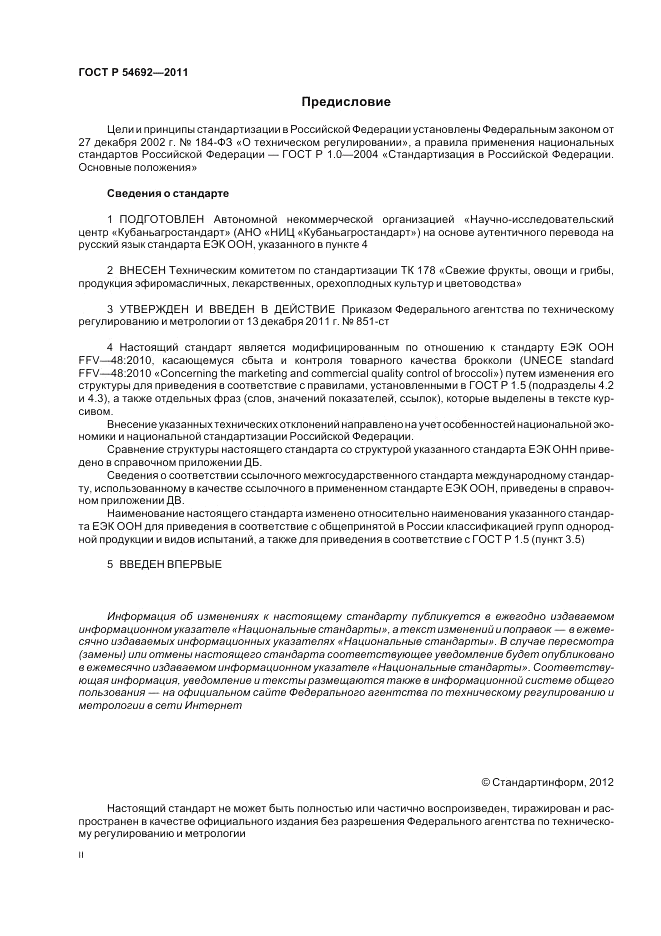 ГОСТ Р 54692—2011

Предисловие

Цели и принципы стандартизации в Российской Федерации установлены Федеральным законом от 27 декабря 2002 г. № 184-ФЗ «О техническом регулировании», а правила применения национальных стандартов Российской Федерации — ГОСТ Р 1.0—2004 «Стандартизация в Российской Федерации. Основные положения»

Сведения о стандарте

1 ПОДГОТОВЛЕН Автономной некоммерческой организацией «Научно-исследовательский центр «Кубаньагростандарт» (АНО «НИЦ «Кубаньагростандарт») на основе аутентичного перевода на русский язык стандарта ЕЭК ООН, указанного в пункте 4

2 ВНЕСЕН Техническим комитетом по стандартизации ТК 178 «Свежие фрукты, овощи и грибы, продукция эфиромасличных, лекарственных, орехоплодных культур и цветоводства»

3 УТВЕРЖДЕН И ВВЕДЕН В ДЕЙСТВИЕ Приказом Федерального агентства по техническому регулированию и метрологии от 13 декабря 2011 г. № 851-ст

4 Настоящий стандарт является модифицированным по отношению к стандарту ЕЭК ООН FFV—48:2010, касающемуся сбыта и контроля товарного качества брокколи (UNECE standard FFV—48:2010 «Concerning the marketing and commercial quality control of broccoli») путем изменения его структуры для приведения в соответствие с правилами, установленными в ГОСТ Р 1.5 (подразделы 4.2 и 4.3), а также отдельных фраз (слов, значений показателей, ссылок), которые выделены в тексте курсивом.

Внесение указанных технических отклонений направлено на учет особенностей национальной экономики и национальной стандартизации Российской Федерации.

Сравнение структуры настоящего стандарта со структурой указанного стандарта ЕЭК ОНН приведено в справочном приложении ДБ.

Сведения о соответствии ссылочного межгосударственного стандарта международному стандарту, использованному в качестве ссылочного в примененном стандарте ЕЭК ООН, приведены в справочном приложении ДВ.

Наименование настоящего стандарта изменено относительно наименования указанного стандарта ЕЭК ООН для приведения в соответствие с общепринятой в России классификацией групп однородной продукции и видов испытаний, а также для приведения в соответствие с ГОСТ Р 1.5 (пункт 3.5)

5 ВВЕДЕН ВПЕРВЫЕ

Информация об изменениях к настоящему стандарту публикуется в ежегодно издаваемом информационном указателе «Национальные стандарты», а текст изменений и поправок — в ежемесячно издаваемых информационных указателях «Национальные стандарты». В случае пересмотра (замены) или отмены настоящего стандарта соответствующее уведомление будет опубликовано в ежемесячно издаваемом информационном указателе «Национальные стандарты». Соответствующая информация, уведомление и тексты размещаются также в информационной системе общего пользования — на официальном сайте Федерального агентства по техническому регулированию и метрологии в сети Интернет

© Стандартинформ, 2012

Настоящий стандарт не может быть полностью или частично воспроизведен, тиражирован и распространен в качестве официального издания без разрешения Федерального агентства по техническому регулированию и метрологии

II